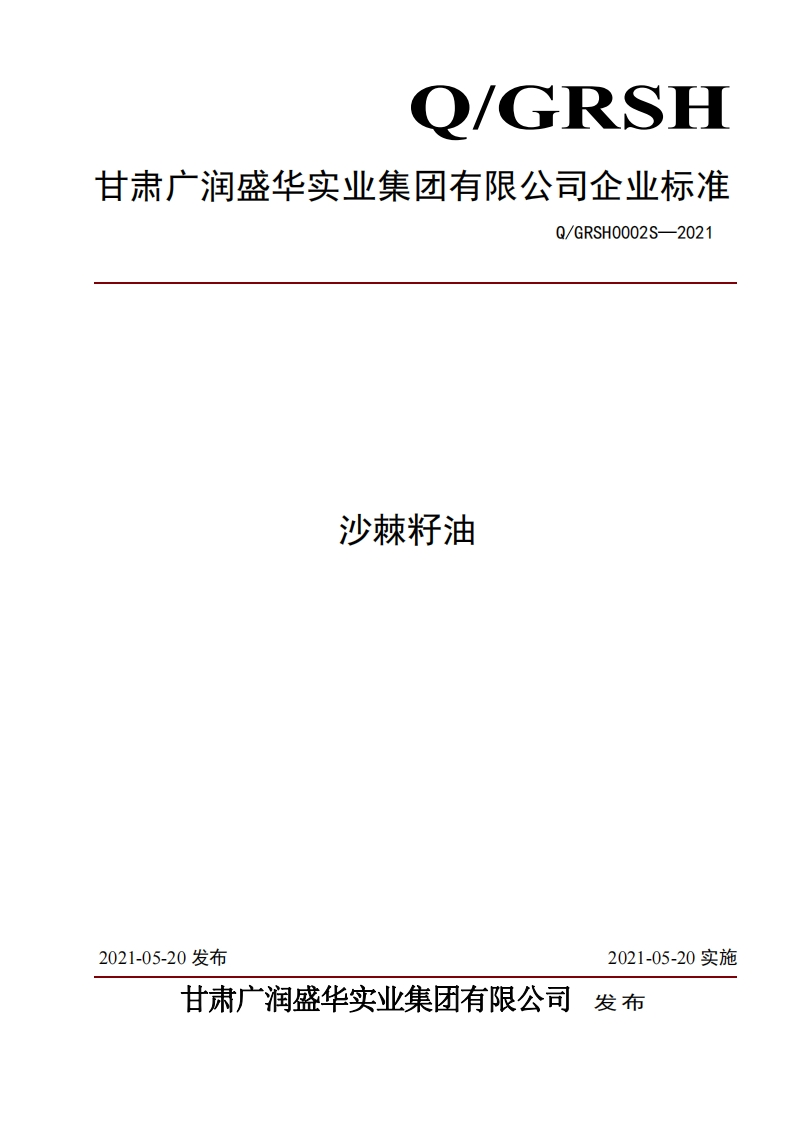 Q/GRSH

甘肃广润盛华实业集团有限公司企业标准

Q/GRSH0002S—2021

沙棘籽油

2021-05-20 发布

2021-05-20 实施

甘肃广润盛华实业集团有限公司 发布